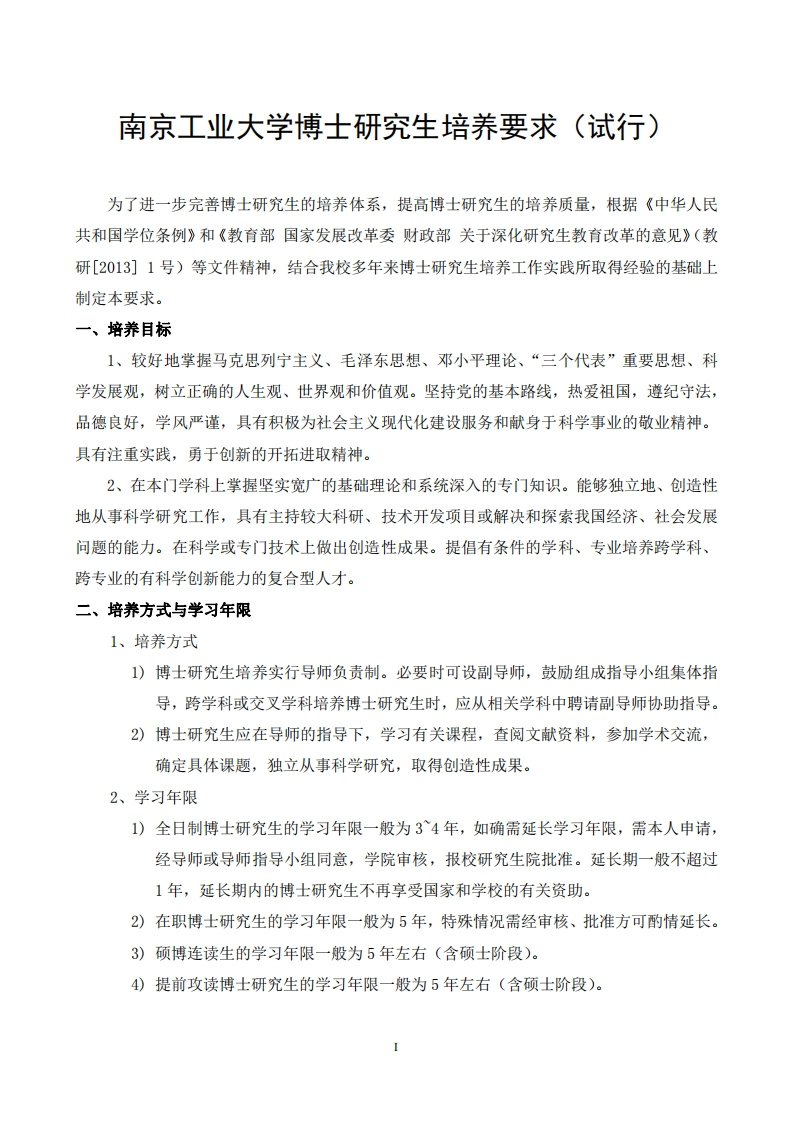 南京工业大学博士研究生培养要求（试行）

为了进一步完善博士研究生的培养体系，提高博士研究生的培养质量，根据《中华人民共和国学位条例》和《教育部 国家发展改革委 财政部 关于深化研究生教育改革的意见》（教研[2013] 1号）等文件精神，结合我校多年来博士研究生培养工作实践所取得经验的基础上制定本要求。

一、培养目标

1、较好地掌握马克思列宁主义、毛泽东思想、邓小平理论、“三个代表”重要思想、科学发展观，树立正确的人生观、世界观和价值观。坚持党的基本路线，热爱祖国，遵纪守法，品德良好，学风严谨，具有积极为社会主义现代化建设服务和献身于科学事业的敬业精神。具有注重实践，勇于创新的开拓进取精神。

2、在本门学科上掌握坚实宽广的基础理论和系统深入的专门知识。能够独立地、创造性地从事科学研究工作，具有主持较大科研、技术开发项目或解决和探索我国经济、社会发展问题的能力。在科学或专门技术上做出创造性成果。提倡有条件的学科、专业培养跨学科、跨专业的有科学创新能力的复合型人才。

二、培养方式与学习年限

1、培养方式

1) 博士研究生培养实行导师负责制。必要时可设副导师，鼓励组成指导小组集体指导，跨学科或交叉学科培养博士研究生时，应从相关学科中聘请副导师协助指导。

2) 博士研究生应在导师的指导下，学习有关课程，查阅文献资料，参加学术交流，确定具体课题，独立从事科学研究，取得创造性成果。

2、学习年限

1) 全日制博士研究生的学习年限一般为3~4年，如确需延长学习年限，需本人申请，经导师或导师指导小组同意，学院审核，报校研究生院批准。延长期一般不超过1年，延长期内的博士研究生不再享受国家和学校的有关资助。

2) 在职博士研究生的学习年限一般为5年，特殊情况需经审核、批准方可酌情延长。

3) 硕博连读生的学习年限一般为5年左右（含硕士阶段）。

4) 提前攻读博士研究生的学习年限一般为5年左右（含硕士阶段）。

I